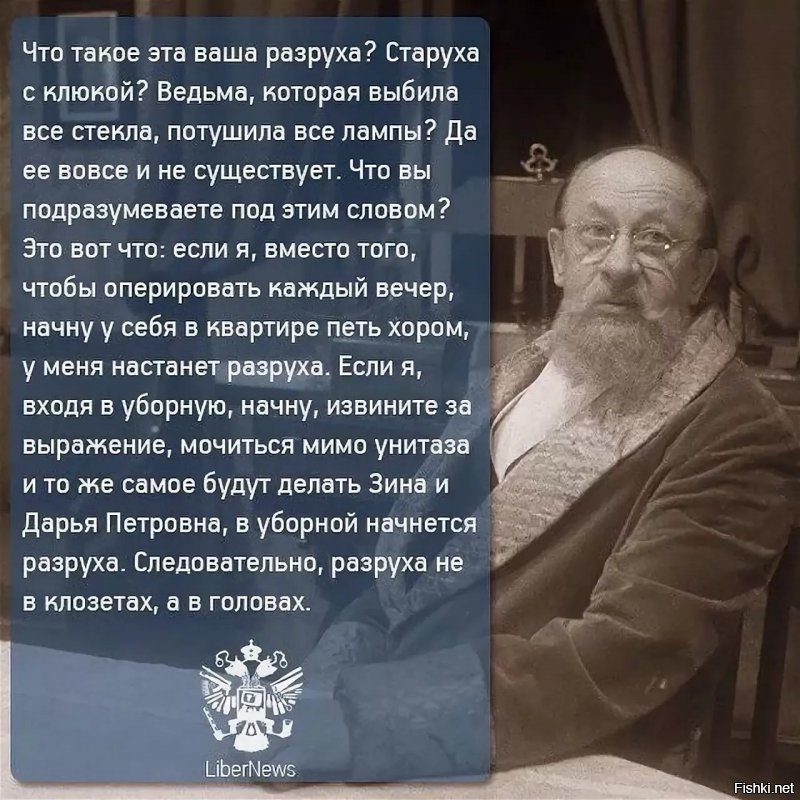 Что такое эта ваша разруха? Старуха с клюкой? Ведьма, которая выбила все стекла, потушила все лампы? Да ее вовсе и не существует. Что вы подразумеваете под этим словом? Это вот что: если я, вместо того, чтобы оперировать каждый вечер, начну у себя в квартире петь хором, у меня настанет разруха. Если я, входя в уборную, начну, извините за выражение, мочиться мимо унитаза и то же самое будут делать Зина и Дарья Петровна, в уборной начнется разруха. Следовательно, разруха не в клозетах, а в головах.

LiberNews

Fishki.net